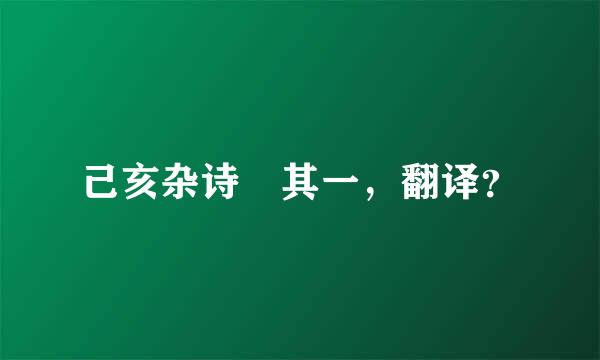 己亥杂诗　其一，翻译?